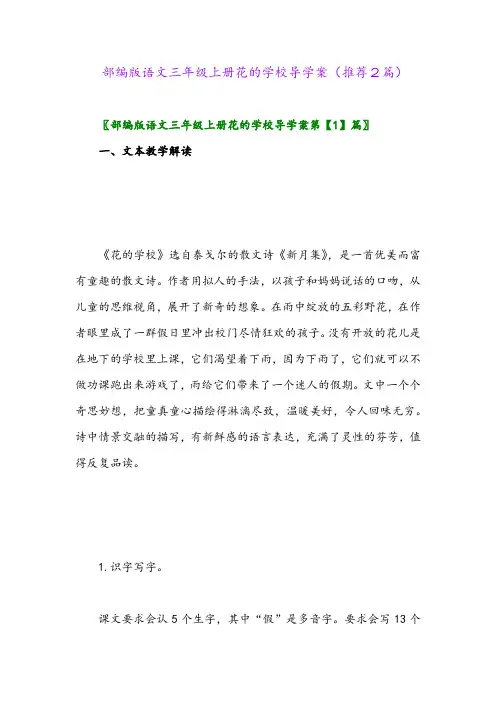 部编版语文三年级上册花的学校导学案（推荐2篇）

〖部编版语文三年级上册花的学校导学案第【1】篇〗

一、文本教学解读

《花的学校》选自泰戈尔的散文诗《新月集》，是一首优美而富有童趣的散文诗。作者用拟人的手法，以孩子和妈妈说话的口吻，从儿童的思维视角，展开了新奇的想象。在雨中绽放的五彩野花，在作者眼里成了一群假日里冲出校门尽情狂欢的孩子。没有开放的花儿是在地下的学校里上课，它们渴望着下雨，因为下雨了，它们就可以不做功课跑出来游戏了，雨给它们带来了一个迷人的假期。文中一个个奇思妙想，把童真童心描绘得淋漓尽致，温暖美好，令人回味无穷。诗中情景交融的描写，有新鲜感的语言表达，充满了灵性的芬芳，值得反复品读。

1. 识字写字。

课文要求会认 5 个生字，其中“假”是多音字。要求会写 13 个